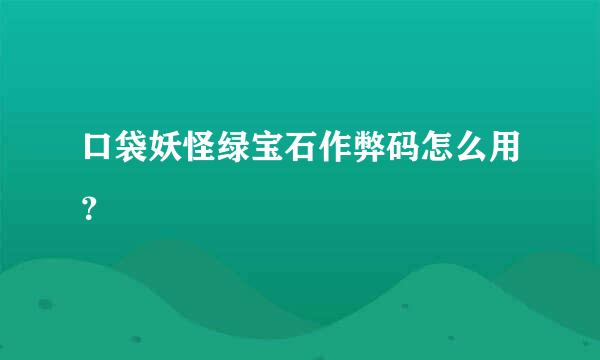 口袋妖怪绿宝石作弊码怎么用？